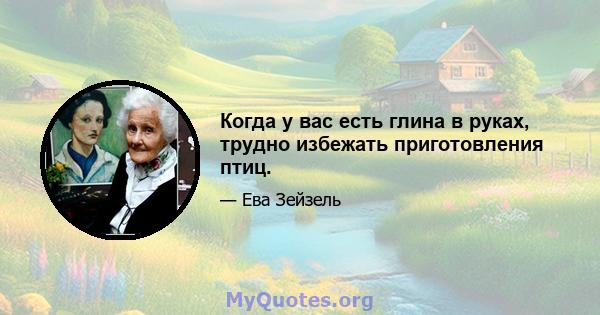 Когда у вас есть глина в руках, трудно избежать приготовления птиц.

— Ева Зейзель

MyQuotes.org